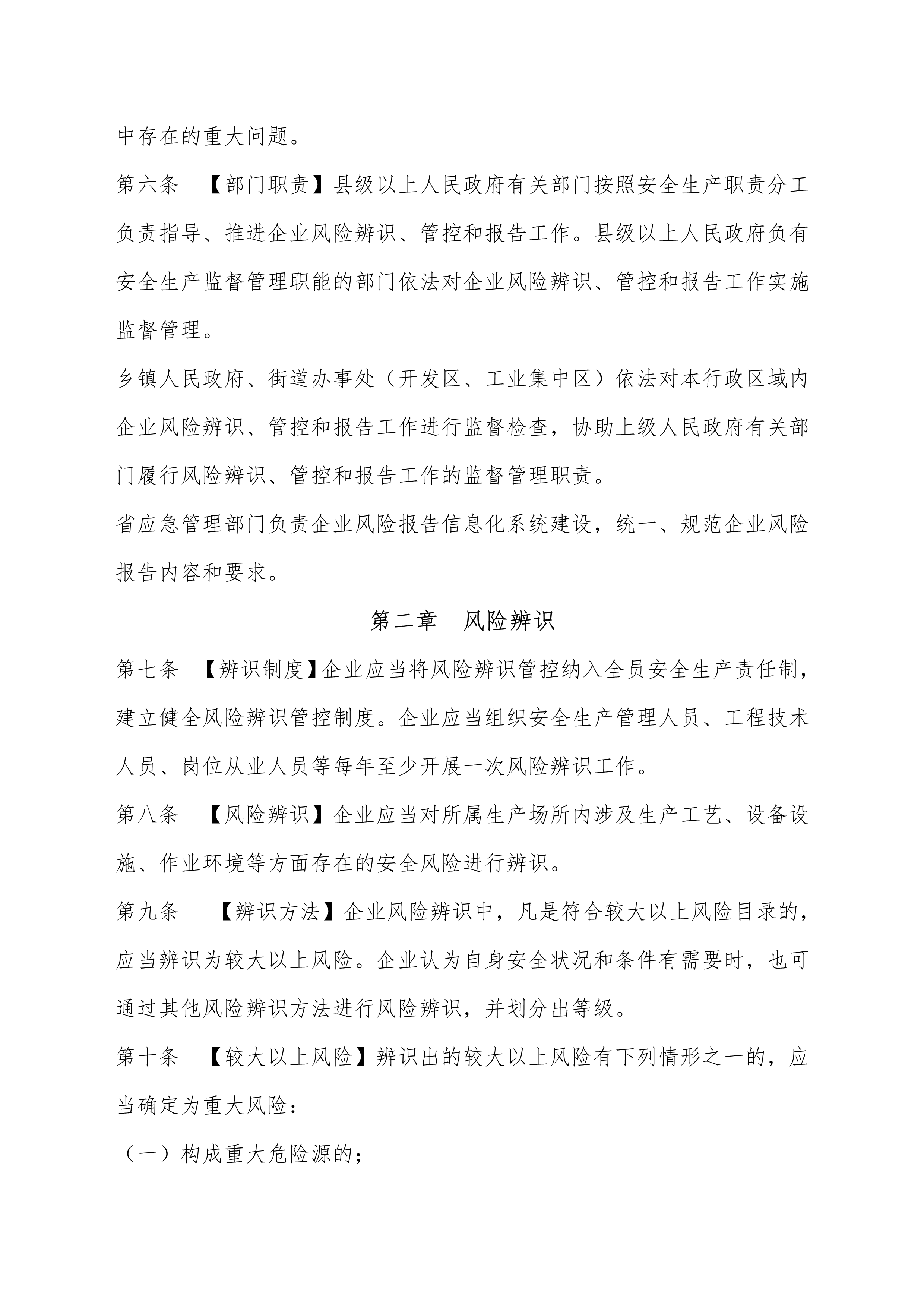 中存在的重大问题。

第六条 【部门职责】县级以上人民政府有关部门按照安全生产职责分工负责指导、推进企业风险辨识、管控和报告工作。县级以上人民政府负有安全生产监督管理职能的部门依法对企业风险辨识、管控和报告工作实施监督管理。

乡镇人民政府、街道办事处（开发区、工业集中区）依法对本行政区域内企业风险辨识、管控和报告工作进行监督检查，协助上级人民政府有关部门履行风险辨识、管控和报告工作的监督管理职责。

省应急管理部门负责企业风险报告信息化系统建设，统一、规范企业风险报告内容和要求。

第二章 风险辨识

第七条 【辨识制度】企业应当将风险辨识管控纳入全员安全生产责任制，建立健全风险辨识管控制度。企业应当组织安全生产管理人员、工程技术人员、岗位从业人员等每年至少开展一次风险辨识工作。

第八条 【风险辨识】企业应当对所属生产场所内涉及生产工艺、设备设施、作业环境等方面存在的安全风险进行辨识。

第九条 【辨识方法】企业风险辨识中，凡是符合较大以上风险目录的，应当辨识为较大以上风险。企业认为自身安全状况和条件有需要时，也可通过其他风险辨识方法进行风险辨识，并划分出等级。

第十条 【较大以上风险】辨识出的较大以上风险有下列情形之一的，应当确定为重大风险：

（一）构成重大危险源的；